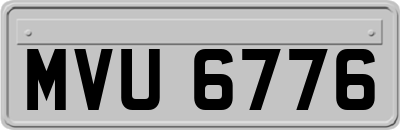 MVU 6776